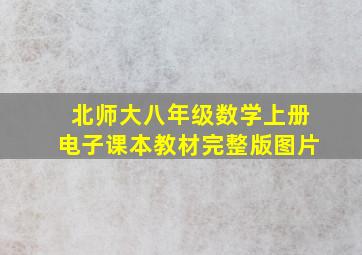 北师大八年级数学上册
电子课本教材完整版图片